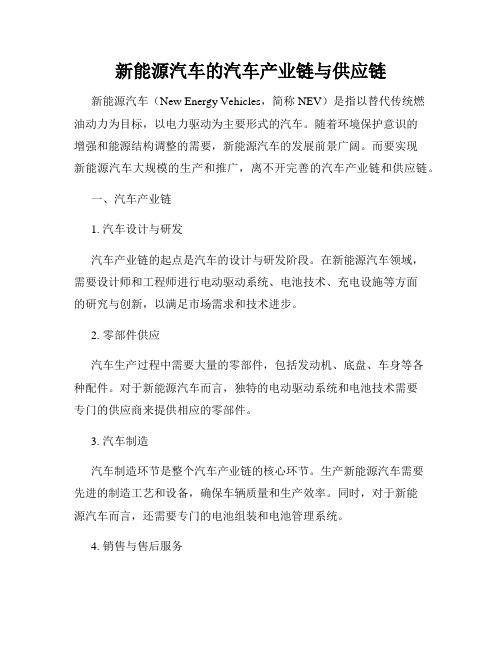 新能源汽车的汽车产业链与供应链

新能源汽车（New Energy Vehicles，简称 NEV）是指以替代传统燃油动力为目标，以电力驱动为主要形式的汽车。随着环境保护意识的增强和能源结构调整的需要，新能源汽车的发展前景广阔。而要实现新能源汽车大规模的生产和推广，离不开完善的汽车产业链和供应链。

一、汽车产业链

1. 汽车设计与研发

汽车产业链的起点是汽车的设计与研发阶段。在新能源汽车领域，需要设计师和工程师进行电动驱动系统、电池技术、充电设施等方面的研究与创新，以满足市场需求和技术进步。

2. 零部件供应

汽车生产过程中需要大量的零部件，包括发动机、底盘、车身等各种配件。对于新能源汽车而言，独特的电动驱动系统和电池技术需要专门的供应商来提供相应的零部件。

3. 汽车制造

汽车制造环节是整个汽车产业链的核心环节。生产新能源汽车需要先进的制造工艺和设备，确保车辆质量和生产效率。同时，对于新能源汽车而言，还需要专门的电池组装和电池管理系统。

4. 销售与售后服务